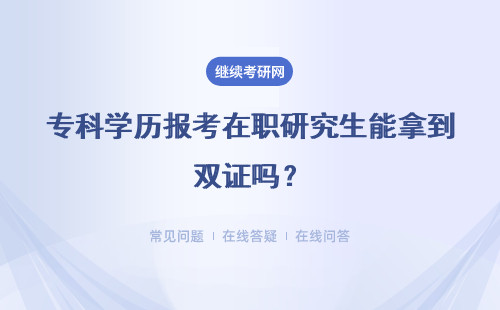 继续考研网

专科学历报考在职研究生能拿到双证吗？

常见问题 | 在线答疑 | 在线问答